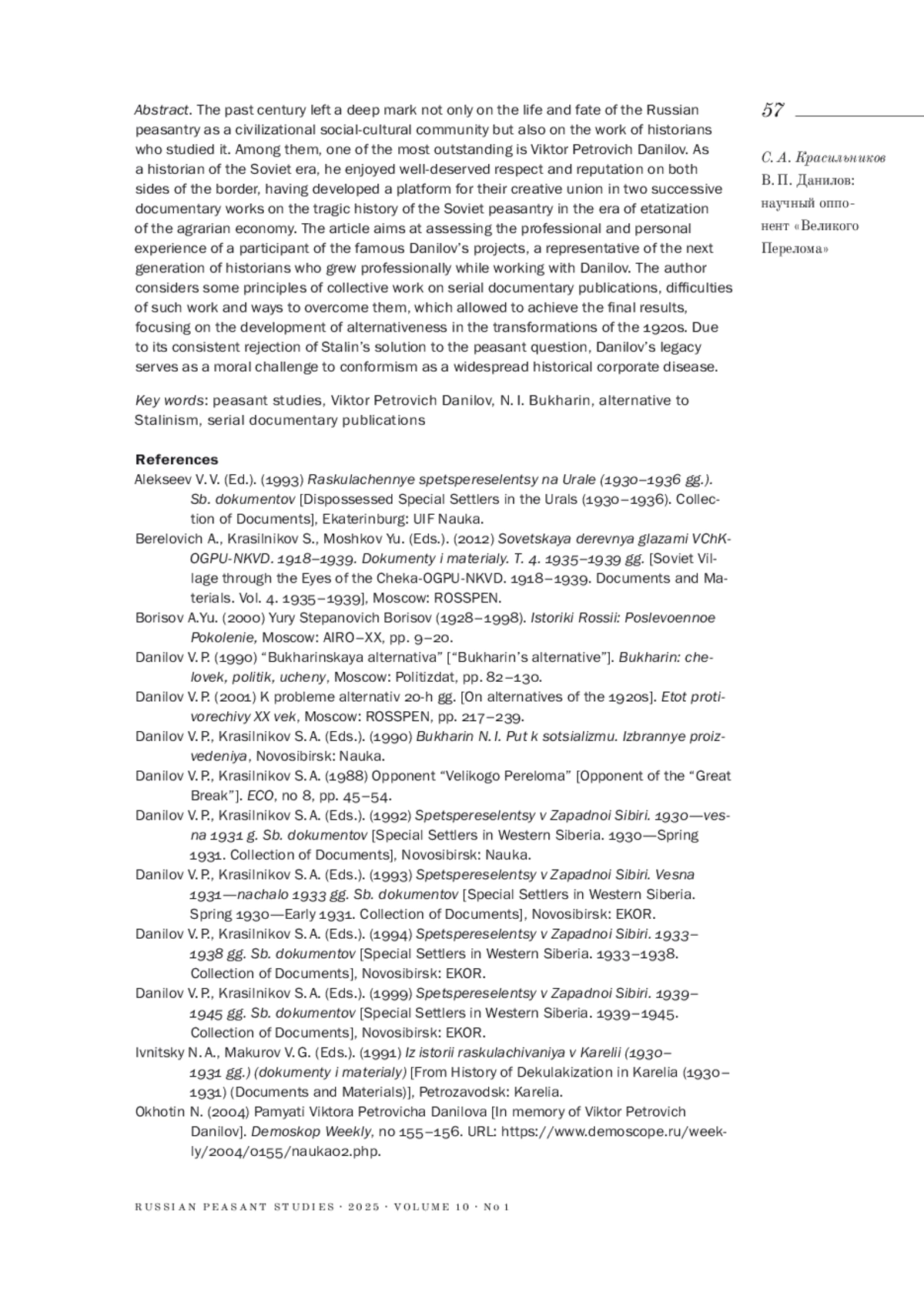 57

С. А. Красильников
В. П. Данилов: научный оппонент «Великого Перелома»

Abstract. The past century left a deep mark not only on the life and fate of the Russian peasantry as a civilizational social-cultural community but also on the work of historians who studied it. Among them, one of the most outstanding is Viktor Petrovich Danilov. As a historian of the Soviet era, he enjoyed well-deserved respect and reputation on both sides of the border, having developed a platform for their creative union in two successive documentary works on the tragic history of the Soviet peasantry in the era of etatization of the agrarian economy. The article aims at assessing the professional and personal experience of a participant of the famous Danilov's projects, a representative of the next generation of historians who grew professionally while working with Danilov. The author considers some principles of collective work on serial documentary publications, difficulties of such work and ways to overcome them, which allowed to achieve the final results, focusing on the development of alternativeness in the transformations of the 1920s. Due to its consistent rejection of Stalin's solution to the peasant question, Danilov's legacy serves as a moral challenge to conformism as a widespread historical corporate disease.

Key words: peasant studies, Viktor Petrovich Danilov, N. I. Bukharin, alternative to Stalinism, serial documentary publications

References
Alekseev V. V. (Ed.). (1993) Raskulachennye spetspereselentsy na Urale (1930–1936 gg.). Sb. dokumentov [Dispossessed Special Settlers in the Urals (1930–1936). Collection of Documents], Ekaterinburg: UIF Nauka.
Berelovich A., Krasilnikov S., Moshkov Yu. (Eds.). (2012) Sovetskaya derevnya glazami VChK-OGPU-NKVD. 1918–1939. Dokumenty i materialy. T. 4. 1935–1939 gg. [Soviet Village through the Eyes of the Cheka-OGPU-NKVD. 1918–1939. Documents and Materials. Vol. 4. 1935–1939], Moscow: ROSSPEN.
Borisov A.Yu. (2000) Yury Stepanovich Borisov (1928–1998). Istoriki Rossii: Poslevoennoe Pokolenie, Moscow: AIRO–XX, pp. 9–20.
Danilov V. P. (1990) "Bukharinskaya alternativa" ["Bukharin's alternative"]. Bukharin: chelovek, politik, ucheny, Moscow: Politizdat, pp. 82–130.
Danilov V. P. (2001) K probleme alternativ 20-h gg. [On alternatives of the 1920s]. Etot protivorechivy XX vek, Moscow: ROSSPEN, pp. 217–239.
Danilov V. P., Krasilnikov S. A. (Eds.). (1990) Bukharin N. I. Put k sotsializmu. Izbrannye proizvedeniya, Novosibirsk: Nauka.
Danilov V. P., Krasilnikov S. A. (1988) Opponent "Velikogo Pereloma" [Opponent of the "Great Break"]. ECO, no 8, pp. 45–54.
Danilov V. P., Krasilnikov S. A. (Eds.). (1992) Spetspereselentsy v Zapadnoi Sibiri. 1930—vesna 1931 g. Sb. dokumentov [Special Settlers in Western Siberia. 1930—Spring 1931. Collection of Documents], Novosibirsk: Nauka.
Danilov V. P., Krasilnikov S. A. (Eds.). (1993) Spetspereselentsy v Zapadnoi Sibiri. Vesna 1931—nachalo 1933 gg. Sb. dokumentov [Special Settlers in Western Siberia. Spring 1930—Early 1931. Collection of Documents], Novosibirsk: EKOR.
Danilov V. P., Krasilnikov S. A. (Eds.). (1994) Spetspereselentsy v Zapadnoi Sibiri. 1933–1938 gg. Sb. dokumentov [Special Settlers in Western Siberia. 1933–1938. Collection of Documents], Novosibirsk: EKOR.
Danilov V. P., Krasilnikov S. A. (Eds.). (1999) Spetspereselentsy v Zapadnoi Sibiri. 1939–1945 gg. Sb. dokumentov [Special Settlers in Western Siberia. 1939–1945. Collection of Documents], Novosibirsk: EKOR.
Ivnitsky N. A., Makurov V. G. (Eds.). (1991) Iz istorii raskulachivaniya v Karelii (1930–1931 gg.) (dokumenty i materialy) [From History of Dekulakization in Karelia (1930–1931) (Documents and Materials)], Petrozavodsk: Karelia.
Okhotin N. (2004) Pamyati Viktora Petrovicha Danilova [In memory of Viktor Petrovich Danilov]. Demoskop Weekly, no 155–156. URL: https://www.demoscope.ru/weekly/2004/0155/nauka02.php.

RUSSIAN PEASANT STUDIES · 2025 · VOLUME 10 · No 1